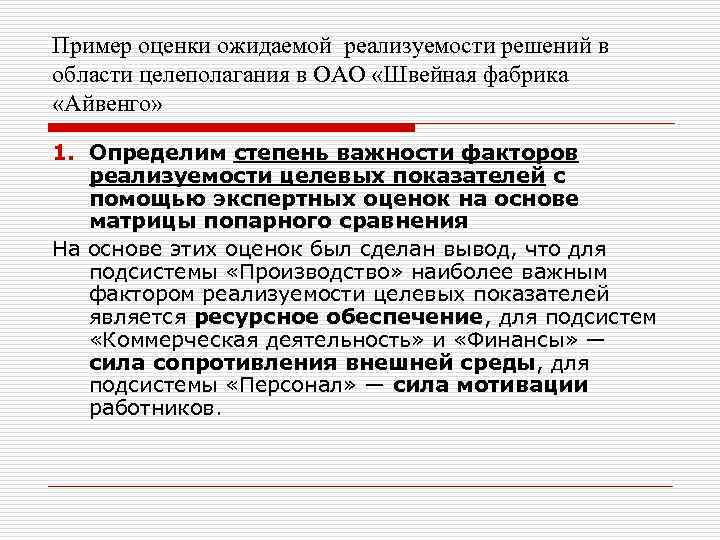 Пример оценки ожидаемой реализуемости решений в области целеполагания в ОАО «Швейная фабрика «Айвенго»

1. Определим степень важности факторов реализуемости целевых показателей с помощью экспертных оценок на основе матрицы попарного сравнения

На основе этих оценок был сделан вывод, что для подсистемы «Производство» наиболее важным фактором реализуемости целевых показателей является ресурсное обеспечение, для подсистем «Коммерческая деятельность» и «Финансы» — сила сопротивления внешней среды, для подсистемы «Персонал» — сила мотивации работников.